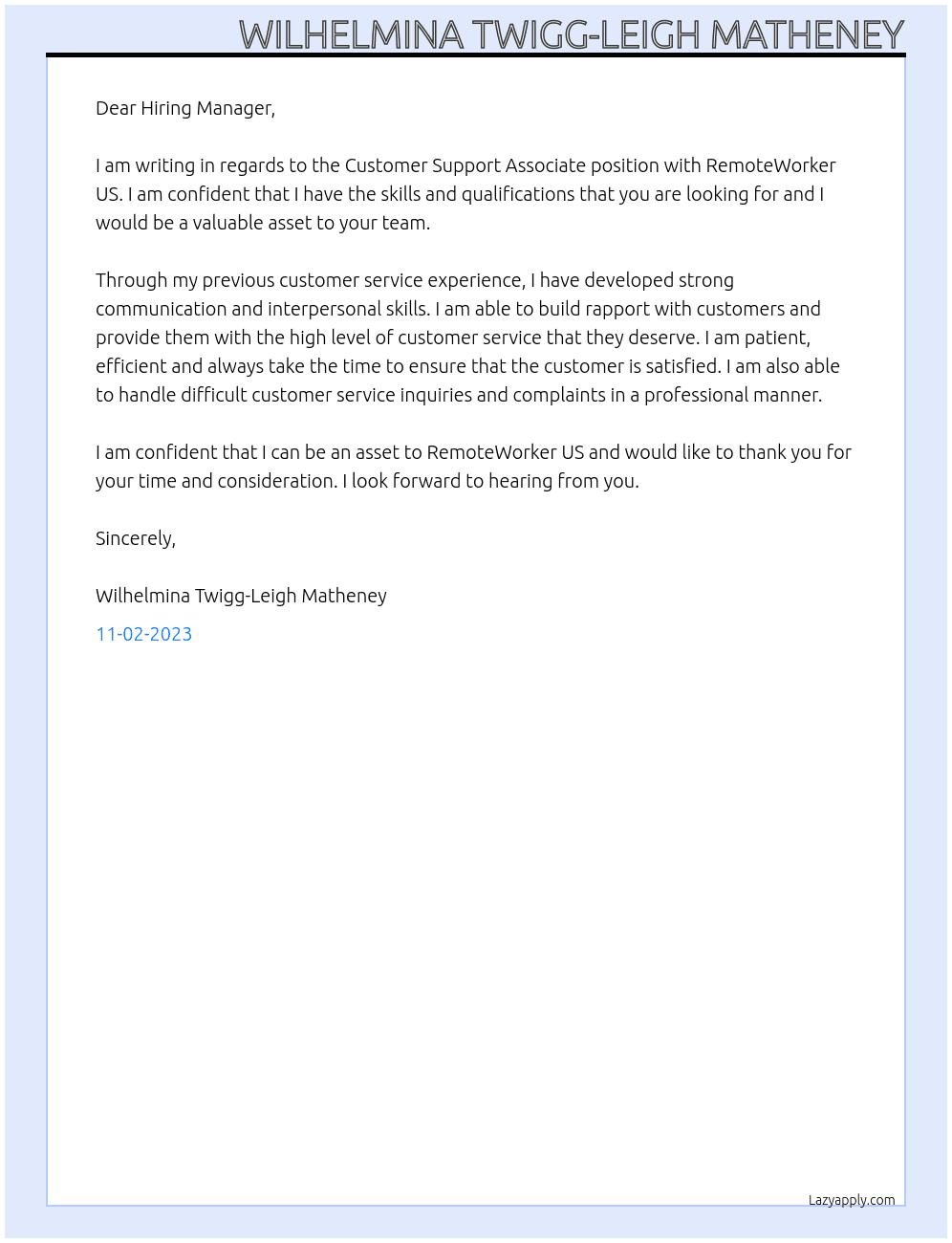 WILHELMINA TWIGG-LEIGH MATHENEY

Dear Hiring Manager,

I am writing in regards to the Customer Support Associate position with RemoteWorker US. I am confident that I have the skills and qualifications that you are looking for and I would be a valuable asset to your team.

Through my previous customer service experience, I have developed strong communication and interpersonal skills. I am able to build rapport with customers and provide them with the high level of customer service that they deserve. I am patient, efficient and always take the time to ensure that the customer is satisfied. I am also able to handle difficult customer service inquiries and complaints in a professional manner.

I am confident that I can be an asset to RemoteWorker US and would like to thank you for your time and consideration. I look forward to hearing from you.

Sincerely,

Wilhelmina Twigg-Leigh Matheney

11-02-2023

Lazyapply.com